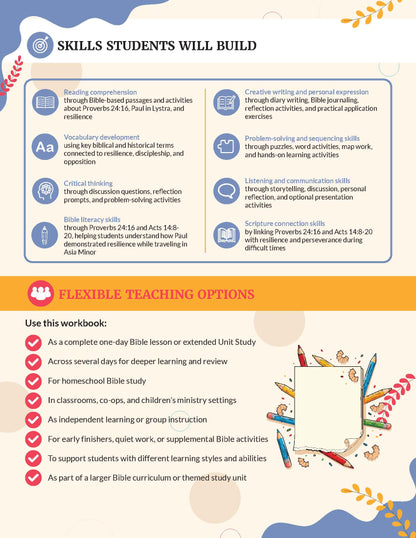 SKILLS STUDENTS WILL BUILD

Reading comprehension
through Bible-based passages and activities about Proverbs 24:16, Paul in Lystra, and resilience

Aa

Vocabulary development
using key biblical and historical terms connected to resilience, discipleship, and opposition

Critical thinking
through discussion questions, reflection prompts, and problem-solving activities

Bible literacy skills
through Proverbs 24:16 and Acts 14:8-20, helping students understand how Paul demonstrated resilience while traveling in Asia Minor

Creative writing and personal expression
through diary writing, Bible journaling, reflection activities, and practical application exercises

Problem-solving and sequencing skills
through puzzles, word activities, map work, and hands-on learning activities

Listening and communication skills
through storytelling, discussion, personal reflection, and optional presentation activities

Scripture connection skills
by linking Proverbs 24:16 and Acts 14:8-20 with resilience and perseverance during difficult times

FLEXIBLE TEACHING OPTIONS

Use this workbook:

As a complete one-day Bible lesson or extended Unit Study
Across several days for deeper learning and review
For homeschool Bible study
In classrooms, co-ops, and children's ministry settings
As independent learning or group instruction
For early finishers, quiet work, or supplemental Bible activities
To support students with different learning styles and abilities
As part of a larger Bible curriculum or themed study unit